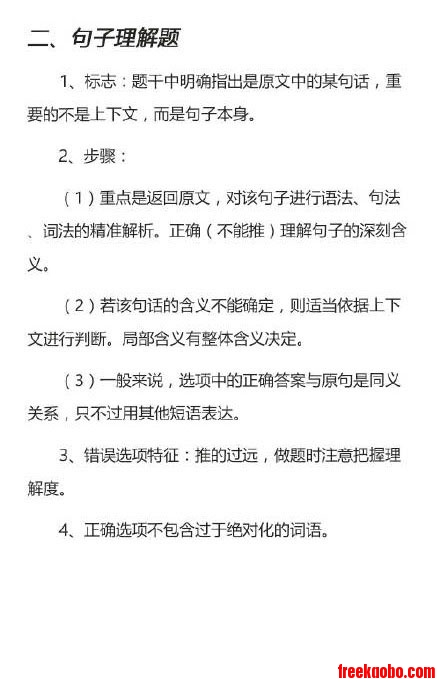 二、句子理解题

1、标志：题干中明确指出是原文中的某句话，重要的不是上下文，而是句子本身。

2、步骤：

（1）重点是返回原文，对该句子进行语法、句法、词法的精准解析。正确（不能推）理解句子的深刻含义。

（2）若该句话的含义不能确定，则适当依据上下文进行判断。局部含义有整体含义决定。

（3）一般来说，选项中的正确答案与原句是同义关系，只不过用其他短语表达。

3、错误选项特征：推的过远，做题时注意把握理解度。

4、正确选项不包含过于绝对化的词语。

freekaobo.com